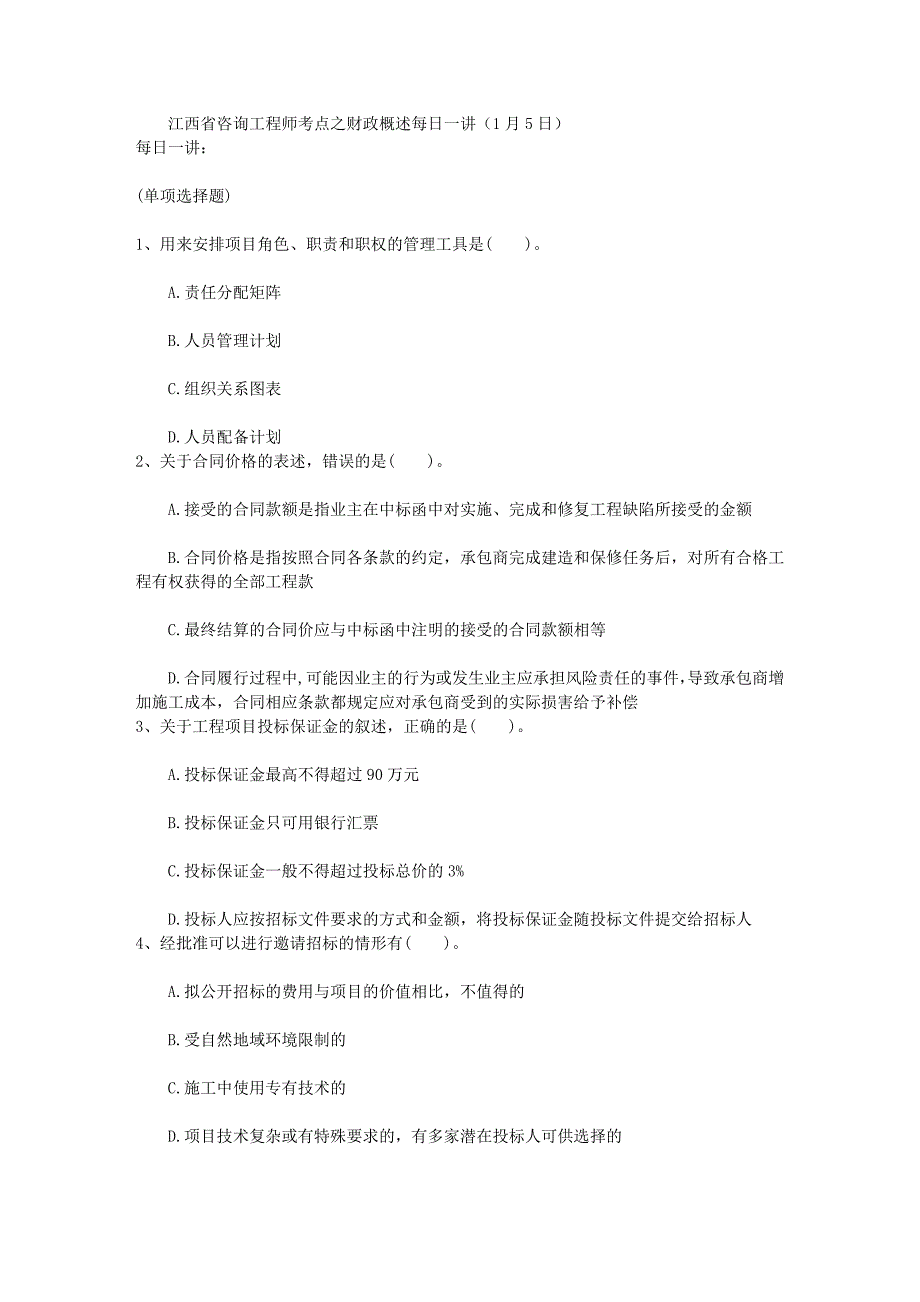 江西省咨询工程师考点之财政概述每日一讲（1月5日）
每日一讲：

(单项选择题)

1、用来安排项目角色、职责和职权的管理工具是(　　)。

A.责任分配矩阵

B.人员管理计划

C.组织关系图表

D.人员配备计划
2、关于合同价格的表述，错误的是(　　)。

A.接受的合同款额是指业主在中标函中对实施、完成和修复工程缺陷所接受的金额

B.合同价格是指按照合同各条款的约定，承包商完成建造和保修任务后，对所有合格工程有权获得的全部工程款

C.最终结算的合同价应与中标函中注明的接受的合同款额相等

D.合同履行过程中,可能因业主的行为或发生业主应承担风险责任的事件,导致承包商增加施工成本，合同相应条款都规定应对承包商受到的实际损害给予补偿
3、关于工程项目投标保证金的叙述，正确的是(　　)。

A.投标保证金最高不得超过90万元

B.投标保证金只可用银行汇票

C.投标保证金一般不得超过投标总价的3%

D.投标人应按招标文件要求的方式和金额，将投标保证金随投标文件提交给招标人
4、经批准可以进行邀请招标的情形有(　　)。

A.拟公开招标的费用与项目的价值相比，不值得的

B.受自然地域环境限制的

C.施工中使用专有技术的

D.项目技术复杂或有特殊要求的，有多家潜在投标人可供选择的